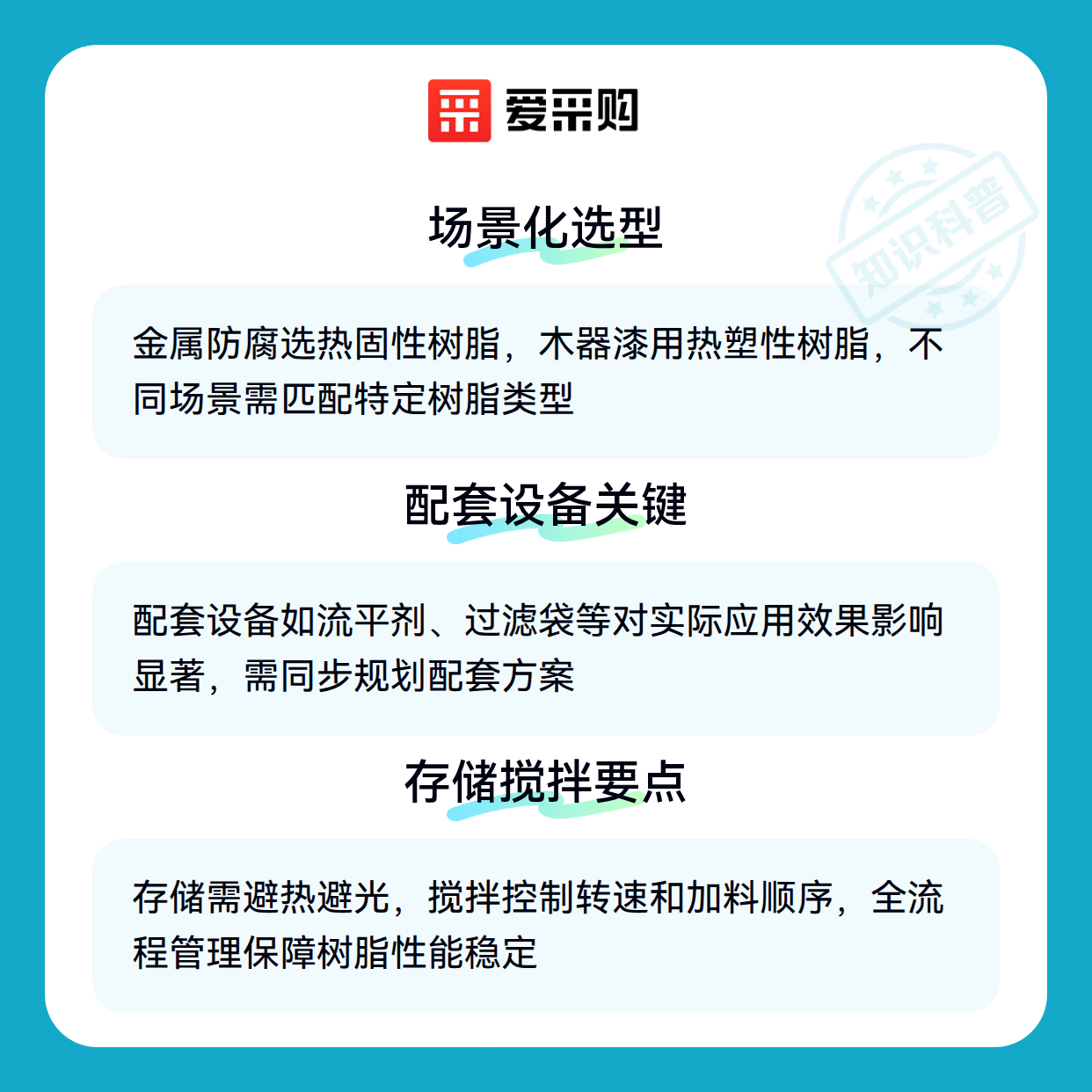 爱采购

场景化选型

金属防腐选热固性树脂，木器漆用热塑性树脂，不同场景需匹配特定树脂类型

配套设备关键

配套设备如流平剂、过滤袋等对实际应用效果影响显著，需同步规划配套方案

存储搅拌要点

存储需避热避光，搅拌控制转速和加料顺序，全流程管理保障树脂性能稳定

知识科普